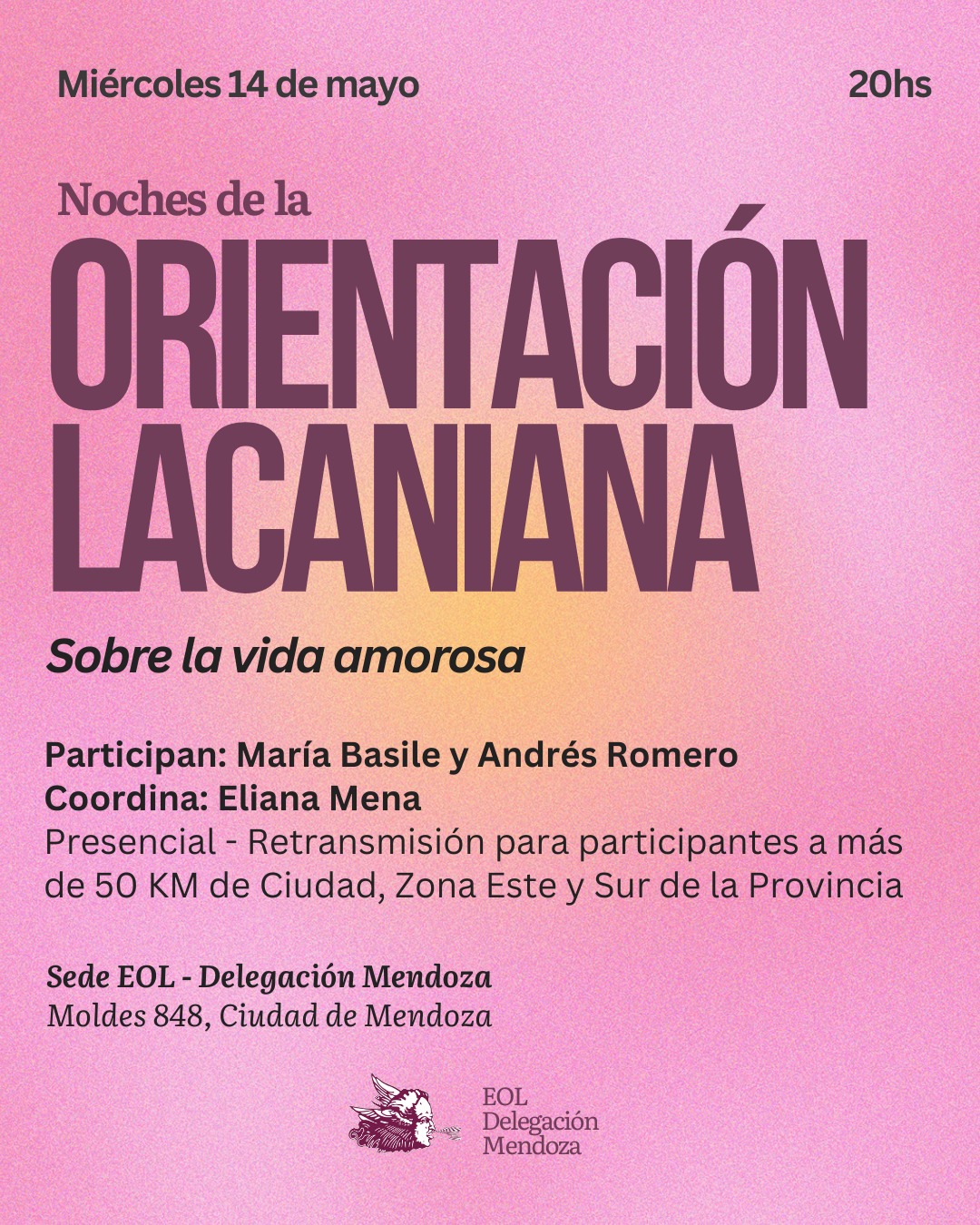 Miércoles 14 de mayo

20hs

Noches de la
ORIENTACIÓN LACANIANA

Sobre la vida amorosa

Participan: María Basile y Andrés Romero
Coordina: Eliana Mena
Presencial - Retransmisión para participantes a más de 50 KM de Ciudad, Zona Este y Sur de la Provincia

Sede EOL - Delegación Mendoza
Moldes 848, Ciudad de Mendoza

EOL
Delegación
Mendoza